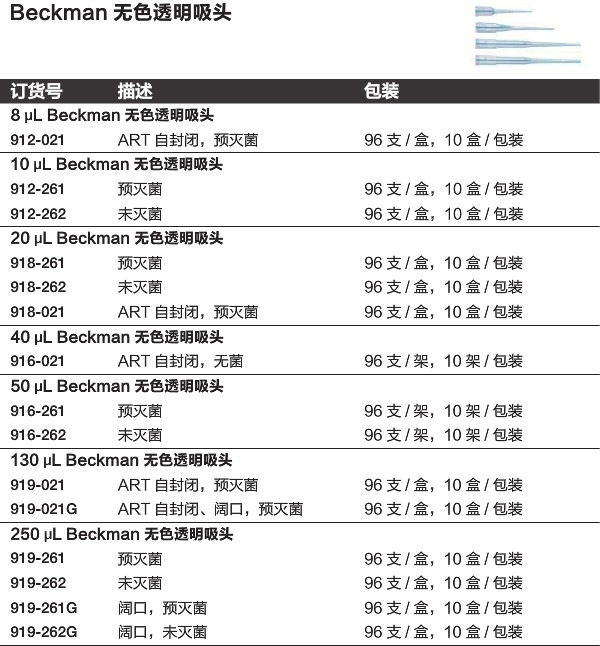 Beckman 无色透明吸头

| 订货号 | 描述 | 包装 |
|---|---|---|
| 8 µL Beckman 无色透明吸头 | | |
| 912-021 | ART 自封闭，预灭菌 | 96 支 / 盒，10 盒 / 包装 |
| 10 µL Beckman 无色透明吸头 | | |
| 912-261 | 预灭菌 | 96 支 / 盒，10 盒 / 包装 |
| 912-262 | 未灭菌 | 96 支 / 盒，10 盒 / 包装 |
| 20 µL Beckman 无色透明吸头 | | |
| 918-261 | 预灭菌 | 96 支 / 盒，10 盒 / 包装 |
| 918-262 | 未灭菌 | 96 支 / 盒，10 盒 / 包装 |
| 918-021 | ART 自封闭，预灭菌 | 96 支 / 盒，10 盒 / 包装 |
| 40 µL Beckman 无色透明吸头 | | |
| 916-021 | ART 自封闭，无菌 | 96 支 / 架，10 架 / 包装 |
| 50 µL Beckman 无色透明吸头 | | |
| 916-261 | 预灭菌 | 96 支 / 架，10 架 / 包装 |
| 916-262 | 未灭菌 | 96 支 / 架，10 架 / 包装 |
| 130 µL Beckman 无色透明吸头 | | |
| 919-021 | ART 自封闭，预灭菌 | 96 支 / 盒，10 盒 / 包装 |
| 919-021G | ART 自封闭、阔口，预灭菌 | 96 支 / 盒，10 盒 / 包装 |
| 250 µL Beckman 无色透明吸头 | | |
| 919-261 | 预灭菌 | 96 支 / 盒，10 盒 / 包装 |
| 919-262 | 未灭菌 | 96 支 / 盒，10 盒 / 包装 |
| 919-261G | 阔口，预灭菌 | 96 支 / 盒，10 盒 / 包装 |
| 919-262G | 阔口，未灭菌 | 96 支 / 盒，10 盒 / 包装 |